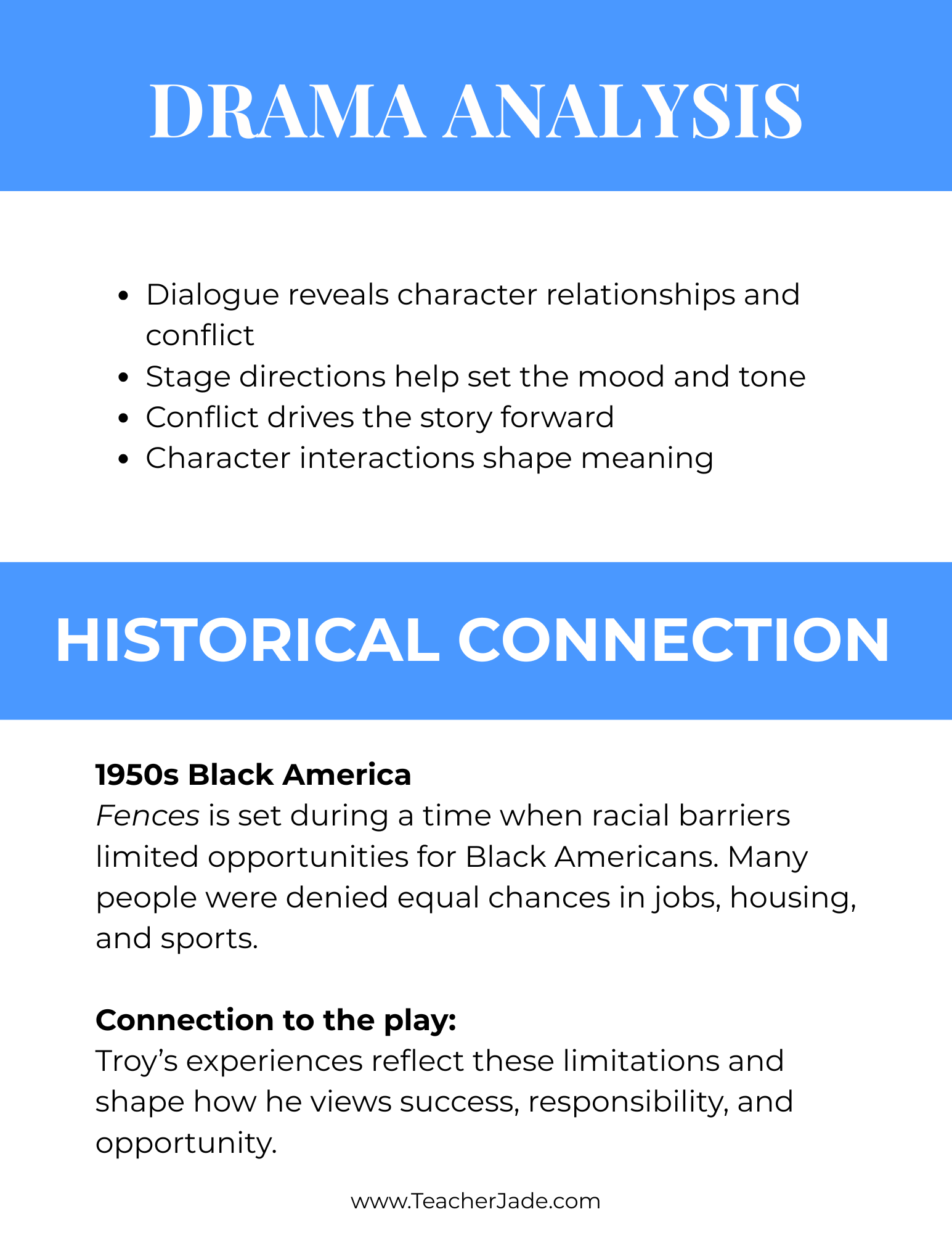 DRAMA ANALYSIS

• Dialogue reveals character relationships and conflict
• Stage directions help set the mood and tone
• Conflict drives the story forward
• Character interactions shape meaning

HISTORICAL CONNECTION

1950s Black America
Fences is set during a time when racial barriers limited opportunities for Black Americans. Many people were denied equal chances in jobs, housing, and sports.

Connection to the play:
Troy's experiences reflect these limitations and shape how he views success, responsibility, and opportunity.

www.TeacherJade.com